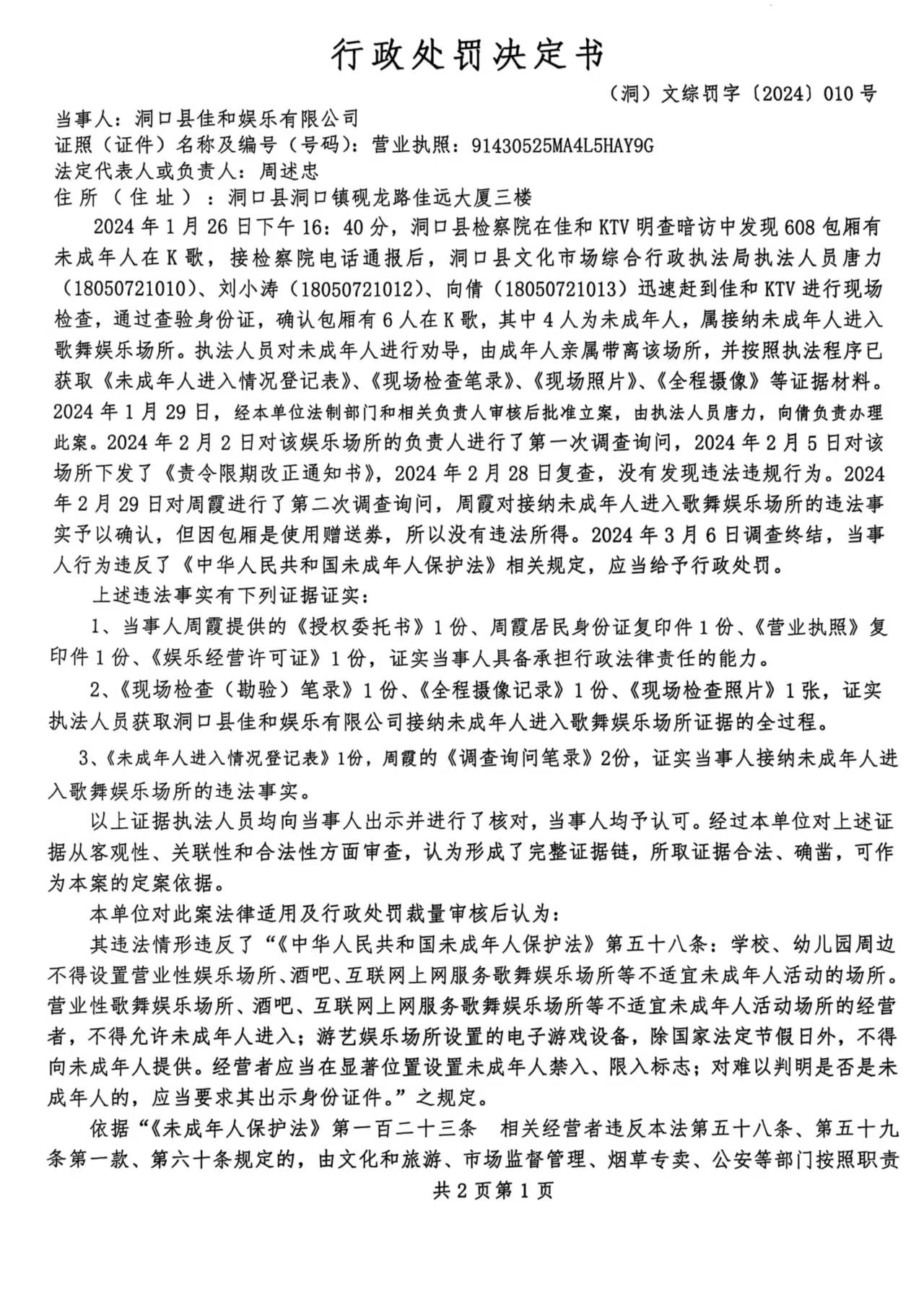 行政处罚决定书

（洞）文综罚字〔2024〕010号

当事人：洞口县佳和娱乐有限公司
证照（证件）名称及编号（号码）：营业执照：91430525MA4L5HAY9G
法定代表人或负责人：周述忠
住所（住址）：洞口县洞口镇砚龙路佳远大厦三楼

2024年1月26日下午16：40分，洞口县检察院在佳和KTV明查暗访中发现608包厢有未成年人在K歌，接检察院电话通报后，洞口县文化市场综合行政执法局执法人员唐力（18050721010）、刘小涛（18050721012）、向倩（18050721013）迅速赶到佳和KTV进行现场检查，通过查验身份证，确认包厢有6人在K歌，其中4人为未成年人，属接纳未成年人进入歌舞娱乐场所。执法人员对未成年人进行劝导，由成年人亲属带离该场所，并按照执法程序已获取《未成年人进入情况登记表》、《现场检查笔录》、《现场照片》、《全程摄像》等证据材料。2024年1月29日，经本单位法制部门和相关负责人审核后批准立案，由执法人员唐力，向倩负责办理此案。2024年2月2日对该娱乐场所的负责人进行了第一次调查询问，2024年2月5日对该场所下发了《责令限期改正通知书》，2024年2月28日复查，没有发现违法违规行为。2024年2月29日对周霞进行了第二次调查询问，周霞对接纳未成年人进入歌舞娱乐场所的违法事实予以确认，但因包厢是使用赠送券，所以没有违法所得。2024年3月6日调查终结，当事人行为违反了《中华人民共和国未成年人保护法》相关规定，应当给予行政处罚。

上述违法事实有下列证据证实：

1、当事人周霞提供的《授权委托书》1份、周霞居民身份证复印件1份、《营业执照》复印件1份、《娱乐经营许可证》1份，证实当事人具备承担行政法律责任的能力。

2、《现场检查（勘验）笔录》1份、《全程摄像记录》1份、《现场检查照片》1张，证实执法人员获取洞口县佳和娱乐有限公司接纳未成年人进入歌舞娱乐场所证据的全过程。

3、《未成年人进入情况登记表》1份，周霞的《调查询问笔录》2份，证实当事人接纳未成年人进入歌舞娱乐场所的违法事实。

以上证据执法人员均向当事人出示并进行了核对，当事人均予认可。经过本单位对上述证据从客观性、关联性和合法性方面审查，认为形成了完整证据链，所取证据合法、确凿，可作为本案的定案依据。

本单位对此案法律适用及行政处罚裁量审核后认为：

其违法情形违反了“《中华人民共和国未成年人保护法》第五十八条：学校、幼儿园周边不得设置营业性娱乐场所、酒吧、互联网上网服务歌舞娱乐场所等不适宜未成年人活动的场所。营业性歌舞娱乐场所、酒吧、互联网上网服务歌舞娱乐场所等不适宜未成年人活动场所的经营者，不得允许未成年人进入；游艺娱乐场所设置的电子游戏设备，除国家法定节假日外，不得向未成年人提供。经营者应当在显著位置设置未成年人禁入、限入标志；对难以判明是否是未成年人的，应当要求其出示身份证件。”之规定。

依据“《未成年人保护法》第一百二十三条　相关经营者违反本法第五十八条、第五十九条第一款、第六十条规定的，由文化和旅游、市场监督管理、烟草专卖、公安等部门按照职责

共2页第1页